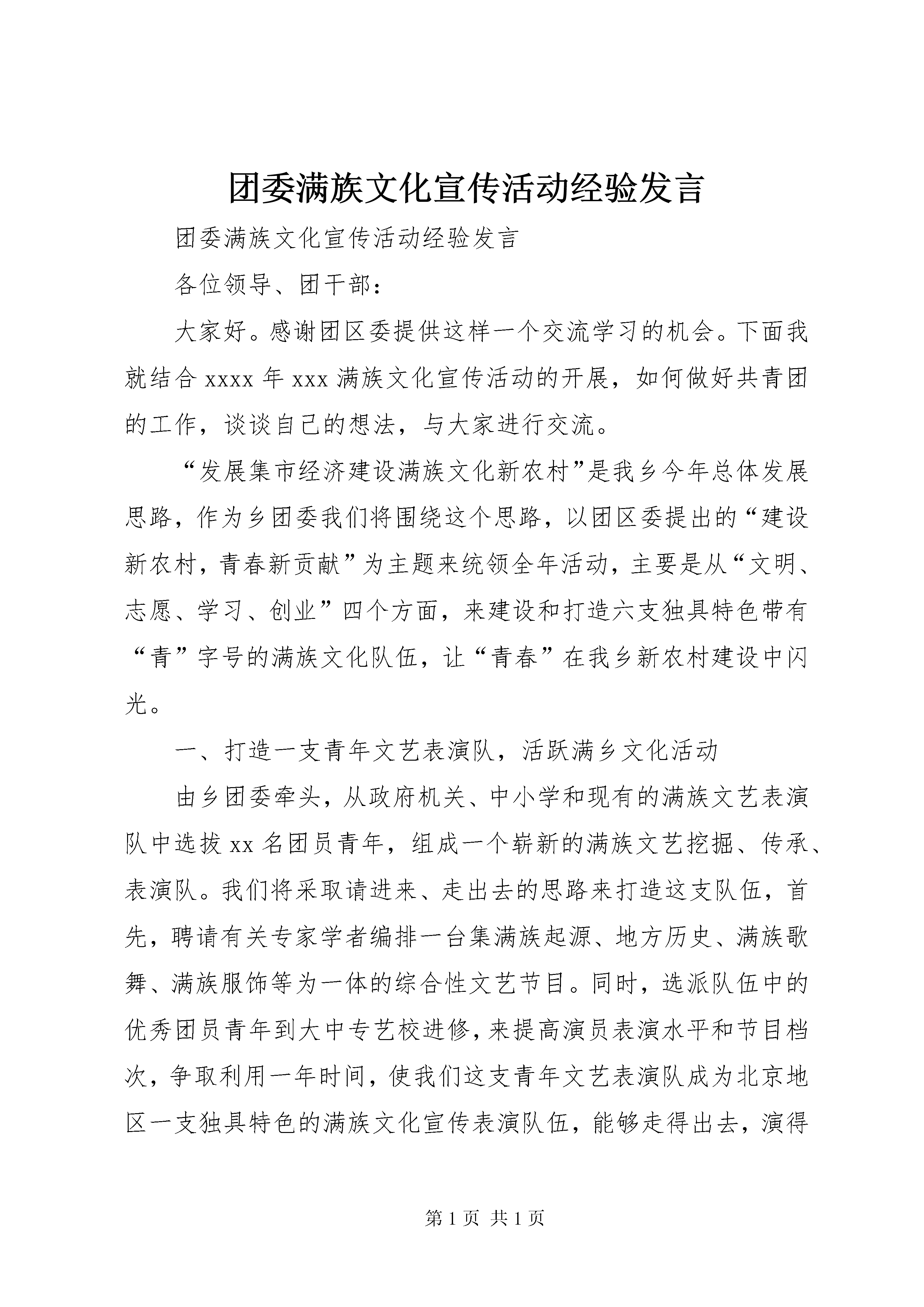 团委满族文化宣传活动经验发言

团委满族文化宣传活动经验发言

各位领导、团干部：

大家好。感谢团区委提供这样一个交流学习的机会。下面我就结合 xxxx 年 xxx 满族文化宣传活动的开展，如何做好共青团的工作，谈谈自己的想法，与大家进行交流。

“发展集市经济建设满族文化新农村”是我乡今年总体发展思路，作为乡团委我们将围绕这个思路，以团区委提出的“建设新农村，青春新贡献”为主题来统领全年活动，主要是从“文明、志愿、学习、创业”四个方面，来建设和打造六支独具特色带有“青”字号的满族文化队伍，让“青春”在我乡新农村建设中闪光。

一、打造一支青年文艺表演队，活跃满乡文化活动

由乡团委牵头，从政府机关、中小学和现有的满族文艺表演队中选拔 xx 名团员青年，组成一个崭新的满族文艺挖掘、传承、表演队。我们将采取请进来、走出去的思路来打造这支队伍，首先，聘请有关专家学者编排一台集满族起源、地方历史、满族歌舞、满族服饰等为一体的综合性文艺节目。同时，选派队伍中的优秀团员青年到大中专艺校进修，来提高演员表演水平和节目档次，争取利用一年时间，使我们这支青年文艺表演队成为北京地区一支独具特色的满族文化宣传表演队伍，能够走得出去，演得

第 1 页 共 1 页